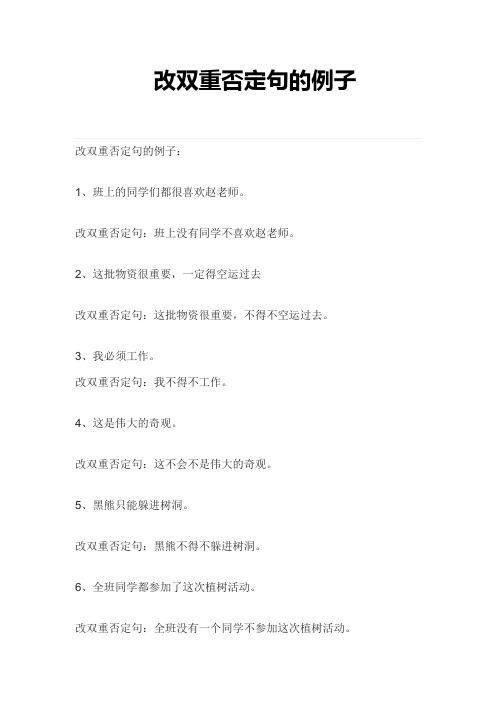 改双重否定句的例子

改双重否定句的例子：

1、班上的同学们都很喜欢赵老师。

改双重否定句：班上没有同学不喜欢赵老师。

2、这批物资很重要，一定得空运过去

改双重否定句：这批物资很重要，不得不空运过去。

3、我必须工作。

改双重否定句：我不得不工作。

4、这是伟大的奇观。

改双重否定句：这不会不是伟大的奇观。

5、黑熊只能躲进树洞。

改双重否定句：黑熊不得不躲进树洞。

6、全班同学都参加了这次植树活动。

改双重否定句：全班没有一个同学不参加这次植树活动。